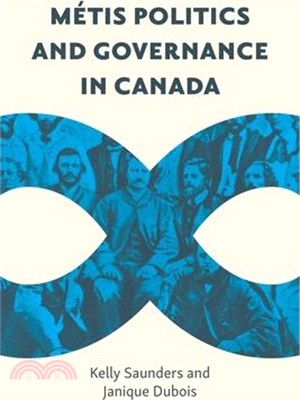 MÉTIS POLITICS AND GOVERNANCE IN CANADA

Kelly Saunders and Janique Dubois